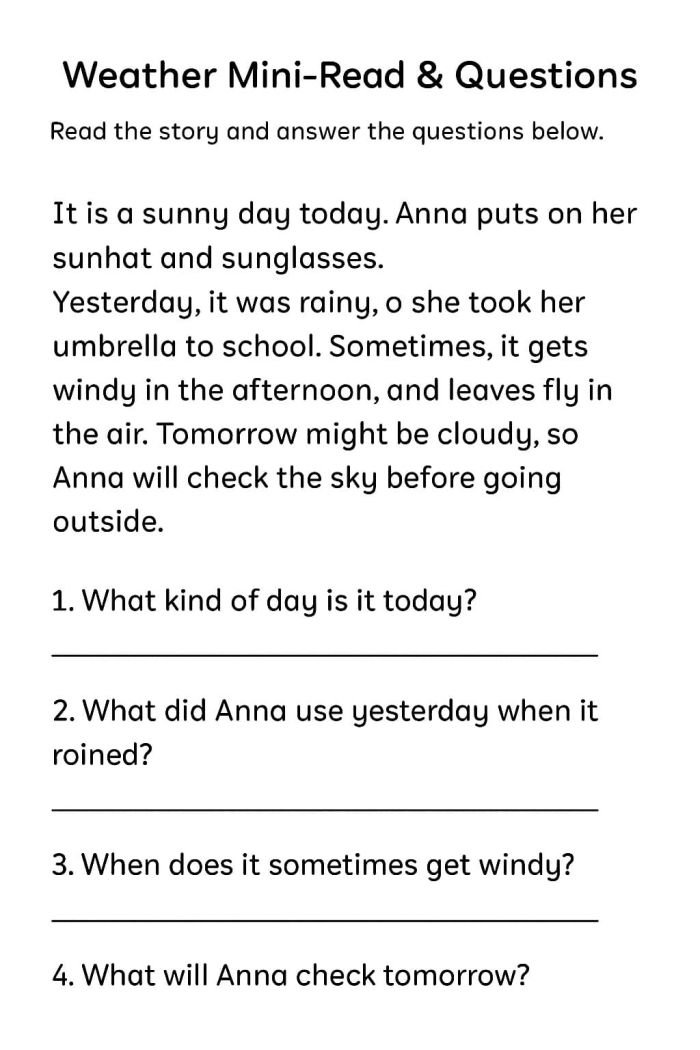 Weather Mini-Read & Questions

Read the story and answer the questions below.

It is a sunny day today. Anna puts on her sunhat and sunglasses.
Yesterday, it was rainy, o she took her umbrella to school. Sometimes, it gets windy in the afternoon, and leaves fly in the air. Tomorrow might be cloudy, so Anna will check the sky before going outside.

1. What kind of day is it today?

____

2. What did Anna use yesterday when it roined?

____

3. When does it sometimes get windy?

____

4. What will Anna check tomorrow?